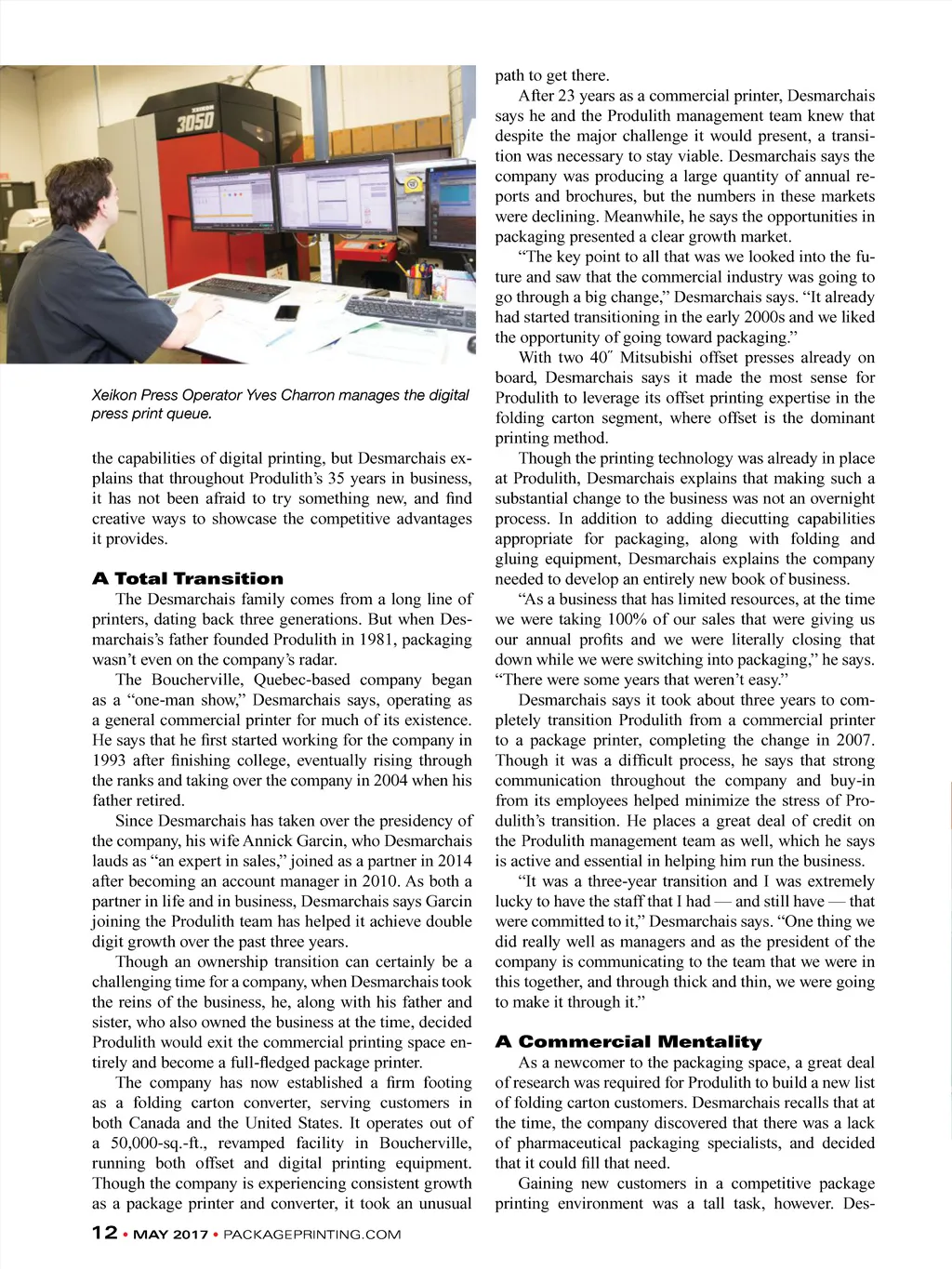 3050

Xeikon Press Operator Yves Charron manages the digital press print queue.

the capabilities of digital printing, but Desmarchais explains that throughout Produlith's 35 years in business, it has not been afraid to try something new, and find creative ways to showcase the competitive advantages it provides.

A Total Transition

The Desmarchais family comes from a long line of printers, dating back three generations. But when Desmarchais's father founded Produlith in 1981, packaging wasn't even on the company's radar.

The Boucherville, Quebec-based company began as a "one-man show," Desmarchais says, operating as a general commercial printer for much of its existence. He says that he first started working for the company in 1993 after finishing college, eventually rising through the ranks and taking over the company in 2004 when his father retired.

Since Desmarchais has taken over the presidency of the company, his wife Annick Garcin, who Desmarchais lauds as "an expert in sales," joined as a partner in 2014 after becoming an account manager in 2010. As both a partner in life and in business, Desmarchais says Garcin joining the Produlith team has helped it achieve double digit growth over the past three years.

Though an ownership transition can certainly be a challenging time for a company, when Desmarchais took the reins of the business, he, along with his father and sister, who also owned the business at the time, decided Produlith would exit the commercial printing space entirely and become a full-fledged package printer.

The company has now established a firm footing as a folding carton converter, serving customers in both Canada and the United States. It operates out of a 50,000-sq.-ft., revamped facility in Boucherville, running both offset and digital printing equipment. Though the company is experiencing consistent growth as a package printer and converter, it took an unusual path to get there.

After 23 years as a commercial printer, Desmarchais says he and the Produlith management team knew that despite the major challenge it would present, a transition was necessary to stay viable. Desmarchais says the company was producing a large quantity of annual reports and brochures, but the numbers in these markets were declining. Meanwhile, he says the opportunities in packaging presented a clear growth market.

"The key point to all that was we looked into the future and saw that the commercial industry was going to go through a big change," Desmarchais says. "It already had started transitioning in the early 2000s and we liked the opportunity of going toward packaging."

With two 40″ Mitsubishi offset presses already on board, Desmarchais says it made the most sense for Produlith to leverage its offset printing expertise in the folding carton segment, where offset is the dominant printing method.

Though the printing technology was already in place at Produlith, Desmarchais explains that making such a substantial change to the business was not an overnight process. In addition to adding diecutting capabilities appropriate for packaging, along with folding and gluing equipment, Desmarchais explains the company needed to develop an entirely new book of business.

"As a business that has limited resources, at the time we were taking 100% of our sales that were giving us our annual profits and we were literally closing that down while we were switching into packaging," he says. "There were some years that weren't easy."

Desmarchais says it took about three years to completely transition Produlith from a commercial printer to a package printer, completing the change in 2007. Though it was a difficult process, he says that strong communication throughout the company and buy-in from its employees helped minimize the stress of Produlith's transition. He places a great deal of credit on the Produlith management team as well, which he says is active and essential in helping him run the business.

"It was a three-year transition and I was extremely lucky to have the staff that I had — and still have — that were committed to it," Desmarchais says. "One thing we did really well as managers and as the president of the company is communicating to the team that we were in this together, and through thick and thin, we were going to make it through it."

A Commercial Mentality

As a newcomer to the packaging space, a great deal of research was required for Produlith to build a new list of folding carton customers. Desmarchais recalls that at the time, the company discovered that there was a lack of pharmaceutical packaging specialists, and decided that it could fill that need.

Gaining new customers in a competitive package printing environment was a tall task, however. Des-

12 • MAY 2017 • PACKAGEPRINTING.COM